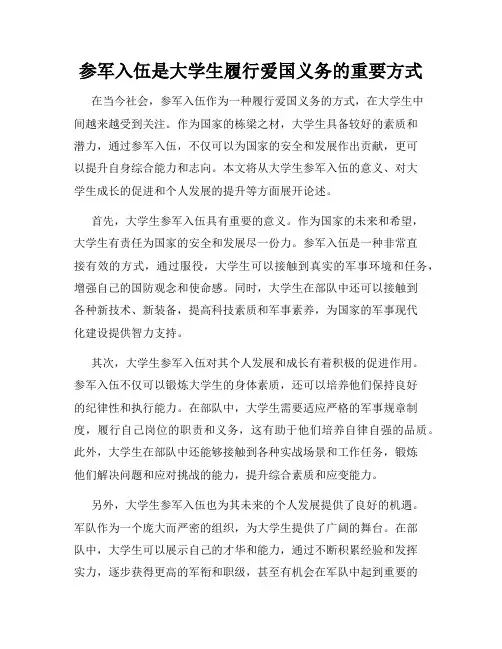 参军入伍是大学生履行爱国义务的重要方式

在当今社会，参军入伍作为一种履行爱国义务的方式，在大学生中间越来越受到关注。作为国家的栋梁之材，大学生具备较好的素质和潜力，通过参军入伍，不仅可以为国家的安全和发展作出贡献，更可以提升自身综合能力和志向。本文将从大学生参军入伍的意义、对大学生成长的促进和个人发展的提升等方面展开论述。

首先，大学生参军入伍具有重要的意义。作为国家的未来和希望，大学生有责任为国家的安全和发展尽一份力。参军入伍是一种非常直接有效的方式，通过服役，大学生可以接触到真实的军事环境和任务，增强自己的国防观念和使命感。同时，大学生在部队中还可以接触到各种新技术、新装备，提高科技素质和军事素养，为国家的军事现代化建设提供智力支持。

其次，大学生参军入伍对其个人发展和成长有着积极的促进作用。参军入伍不仅可以锻炼大学生的身体素质，还可以培养他们保持良好的纪律性和执行能力。在部队中，大学生需要适应严格的军事规章制度，履行自己岗位的职责和义务，这有助于他们培养自律自强的品质。此外，大学生在部队中还能够接触到各种实战场景和工作任务，锻炼他们解决问题和应对挑战的能力，提升综合素质和应变能力。

另外，大学生参军入伍也为其未来的个人发展提供了良好的机遇。军队作为一个庞大而严密的组织，为大学生提供了广阔的舞台。在部队中，大学生可以展示自己的才华和能力，通过不断积累经验和发挥实力，逐步获得更高的军衔和职级，甚至有机会在军队中起到重要的